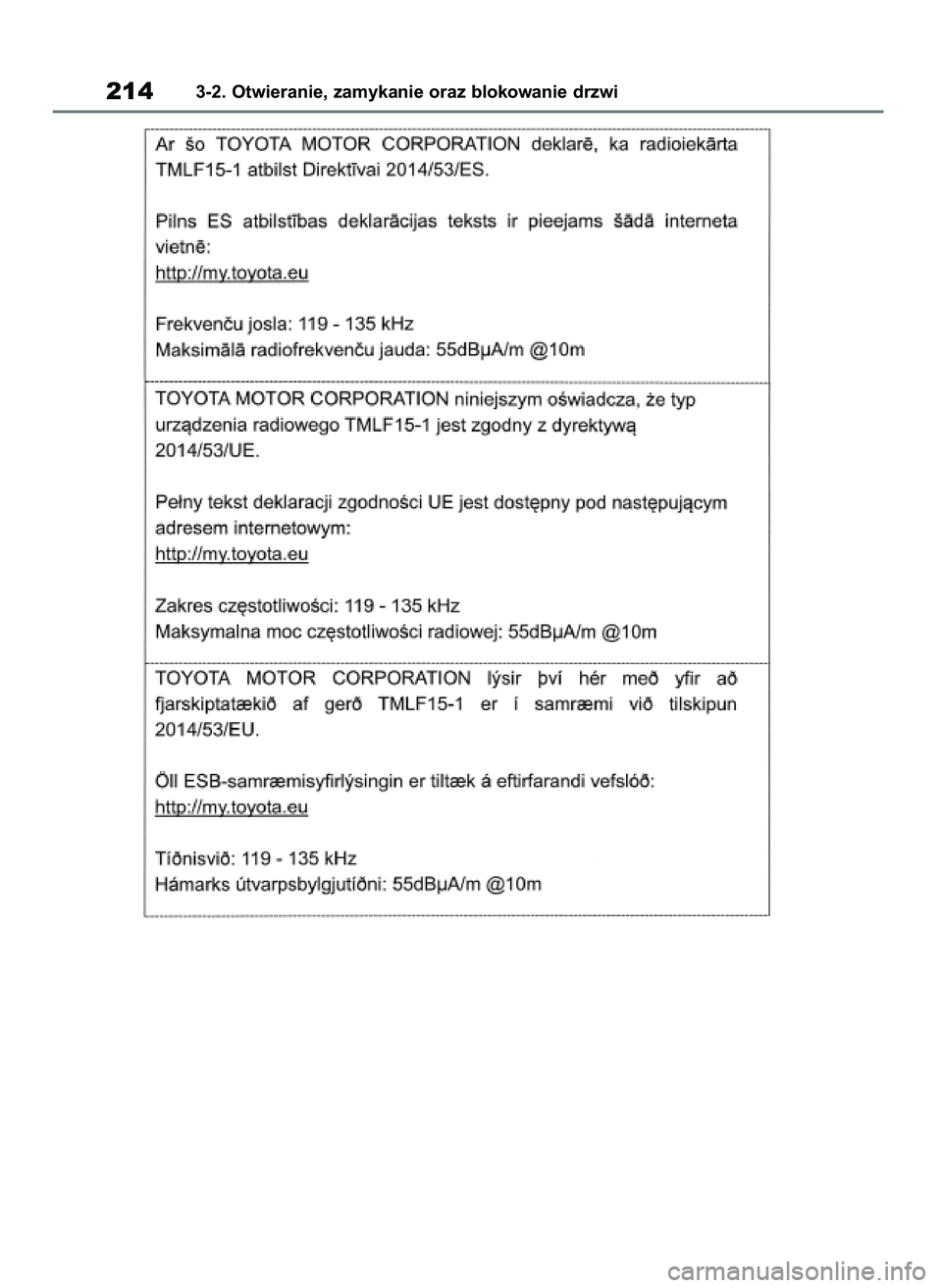 214 3-2. Otwieranie, zamykanie oraz blokowanie drzwi

Ar šo TOYOTA MOTOR CORPORATION deklarē, ka radioiekārta TMLF15-1 atbilst Direktīvai 2014/53/ES.

Pilns ES atbilstības deklarācijas teksts ir pieejams šādā interneta vietnē:
http://my.toyota.eu

Frekvenču josla: 119 - 135 kHz
Maksimālā radiofrekvenču jauda: 55dBμA/m @10m

TOYOTA MOTOR CORPORATION niniejszym oświadcza, że typ urządzenia radiowego TMLF15-1 jest zgodny z dyrektywą 2014/53/UE.

Pełny tekst deklaracji zgodności UE jest dostępny pod następującym adresem internetowym:
http://my.toyota.eu

Zakres częstotliwości: 119 - 135 kHz
Maksymalna moc częstotliwości radiowej: 55dBμA/m @10m

TOYOTA MOTOR CORPORATION lýsir því hér með yfir að fjarskiptatækið af gerð TMLF15-1 er í samræmi við tilskipun 2014/53/EU.

Öll ESB-samræmisyfirlýsingin er tiltæk á eftirfarandi vefslóð:
http://my.toyota.eu

Tíðnisvið: 119 - 135 kHz
Hámarks útvarpsbylgjutíðni: 55dBμA/m @10m

carmanualsonline.info